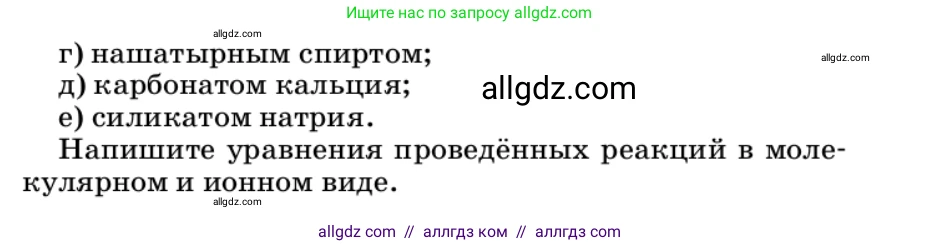 Ищите нас по запросу allgdz.com

allgdz.com

г) нашатырным спиртом;

allgdz.com

д) карбонатом кальция;

allgdz.com

е) силикатом натрия.

Напишите уравнения проведённых реакций в молекулярном и ионном виде.

allgdz.com

allgdz com // аллгдз ком // аллгдз com